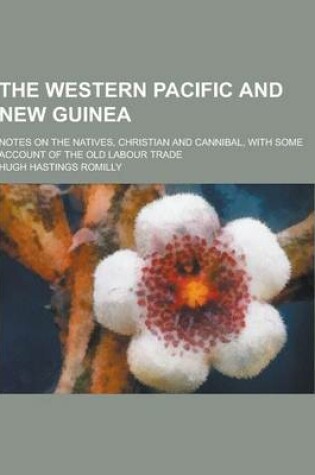 THE WESTERN PACIFIC AND NEW GUINEA

NOTES ON THE NATIVES, CHRISTIAN AND CANNIBAL, WITH SOME ACCOUNT OF THE OLD LABOUR TRADE

HUGH HASTINGS ROMILLY